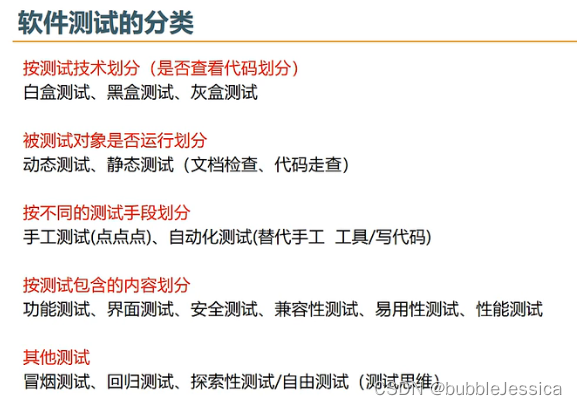 软件测试的分类

按测试技术划分（是否查看代码划分）
白盒测试、黑盒测试、灰盒测试

被测试对象是否运行划分
动态测试、静态测试（文档检查、代码走查）

按不同的测试手段划分
手工测试(点点点)、自动化测试(替代手工 工具/写代码)

按测试包含的内容划分
功能测试、界面测试、安全测试、兼容性测试、易用性测试、性能测试

其他测试
冒烟测试、回归测试、探索性测试/自由测试（测试思维）

CSDN @bubbleJessica